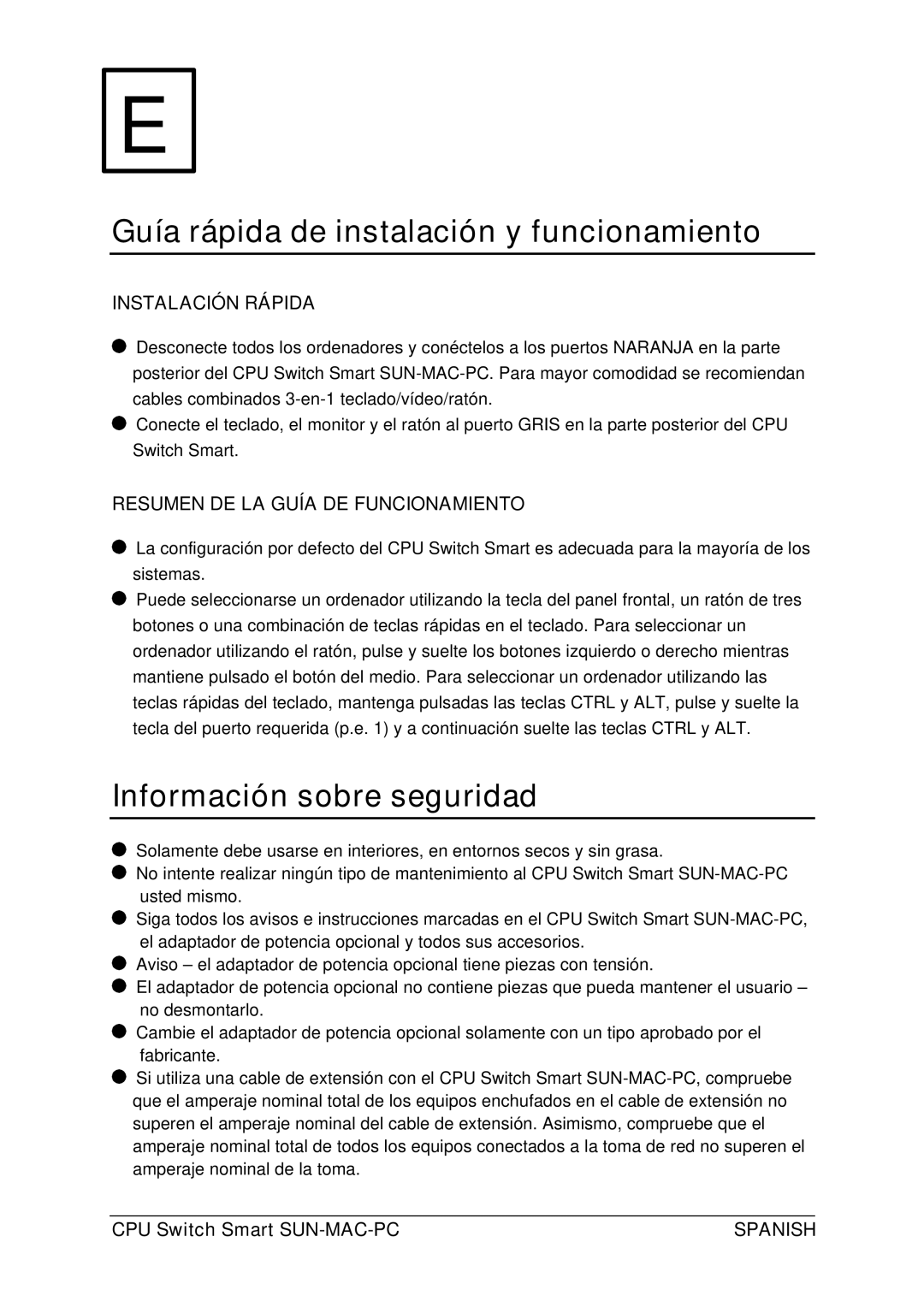 E

Guía rápida de instalación y funcionamiento

INSTALACIÓN RÁPIDA

● Desconecte todos los ordenadores y conéctelos a los puertos NARANJA en la parte posterior del CPU Switch Smart SUN-MAC-PC. Para mayor comodidad se recomiendan cables combinados 3-en-1 teclado/vídeo/ratón.
● Conecte el teclado, el monitor y el ratón al puerto GRIS en la parte posterior del CPU Switch Smart.

RESUMEN DE LA GUÍA DE FUNCIONAMIENTO

● La configuración por defecto del CPU Switch Smart es adecuada para la mayoría de los sistemas.
● Puede seleccionarse un ordenador utilizando la tecla del panel frontal, un ratón de tres botones o una combinación de teclas rápidas en el teclado. Para seleccionar un ordenador utilizando el ratón, pulse y suelte los botones izquierdo o derecho mientras mantiene pulsado el botón del medio. Para seleccionar un ordenador utilizando las teclas rápidas del teclado, mantenga pulsadas las teclas CTRL y ALT, pulse y suelte la tecla del puerto requerida (p.e. 1) y a continuación suelte las teclas CTRL y ALT.

Información sobre seguridad

● Solamente debe usarse en interiores, en entornos secos y sin grasa.
● No intente realizar ningún tipo de mantenimiento al CPU Switch Smart SUN-MAC-PC usted mismo.
● Siga todos los avisos e instrucciones marcadas en el CPU Switch Smart SUN-MAC-PC, el adaptador de potencia opcional y todos sus accesorios.
● Aviso – el adaptador de potencia opcional tiene piezas con tensión.
● El adaptador de potencia opcional no contiene piezas que pueda mantener el usuario – no desmontarlo.
● Cambie el adaptador de potencia opcional solamente con un tipo aprobado por el fabricante.
● Si utiliza una cable de extensión con el CPU Switch Smart SUN-MAC-PC, compruebe que el amperaje nominal total de los equipos enchufados en el cable de extensión no superen el amperaje nominal del cable de extensión. Asimismo, compruebe que el amperaje nominal total de todos los equipos conectados a la toma de red no superen el amperaje nominal de la toma.

CPU Switch Smart SUN-MAC-PC SPANISH